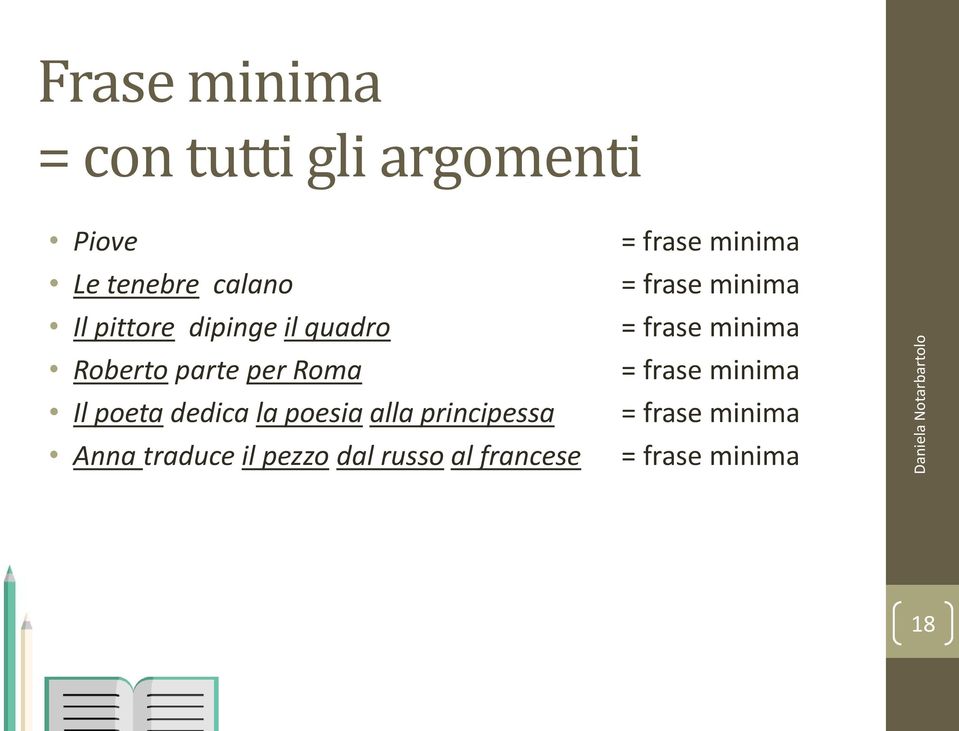 Frase minima
= con tutti gli argomenti

• Piove = frase minima
• Le tenebre calano = frase minima
• Il pittore dipinge il quadro = frase minima
• Roberto parte per Roma = frase minima
• Il poeta dedica la poesia alla principessa = frase minima
• Anna traduce il pezzo dal russo al francese = frase minima

Daniela Notarbartolo

18